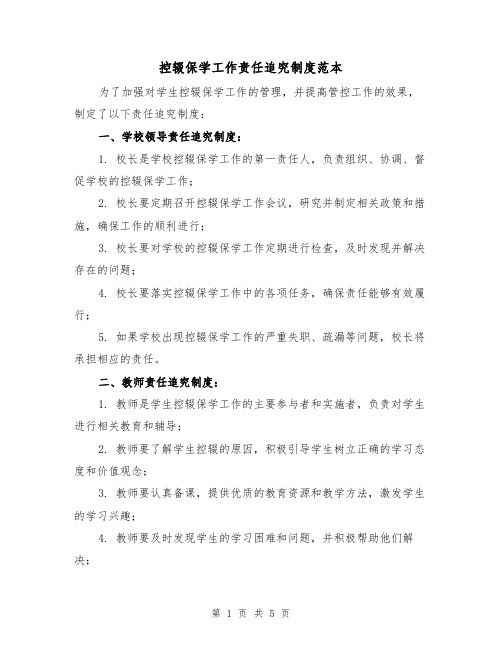 控辍保学工作责任追究制度范本

为了加强对学生控辍保学工作的管理，并提高管控工作的效果，制定了以下责任追究制度：

一、学校领导责任追究制度：

1. 校长是学校控辍保学工作的第一责任人，负责组织、协调、督促学校的控辍保学工作；

2. 校长要定期召开控辍保学工作会议，研究并制定相关政策和措施，确保工作的顺利进行；

3. 校长要对学校的控辍保学工作定期进行检查，及时发现并解决存在的问题；

4. 校长要落实控辍保学工作中的各项任务，确保责任能够有效履行；

5. 如果学校出现控辍保学工作的严重失职、疏漏等问题，校长将承担相应的责任。

二、教师责任追究制度：

1. 教师是学生控辍保学工作的主要参与者和实施者，负责对学生进行相关教育和辅导；

2. 教师要了解学生控辍的原因，积极引导学生树立正确的学习态度和价值观念；

3. 教师要认真备课，提供优质的教育资源和教学方法，激发学生的学习兴趣；

4. 教师要及时发现学生的学习困难和问题，并积极帮助他们解决；

第 1 页 共 5 页